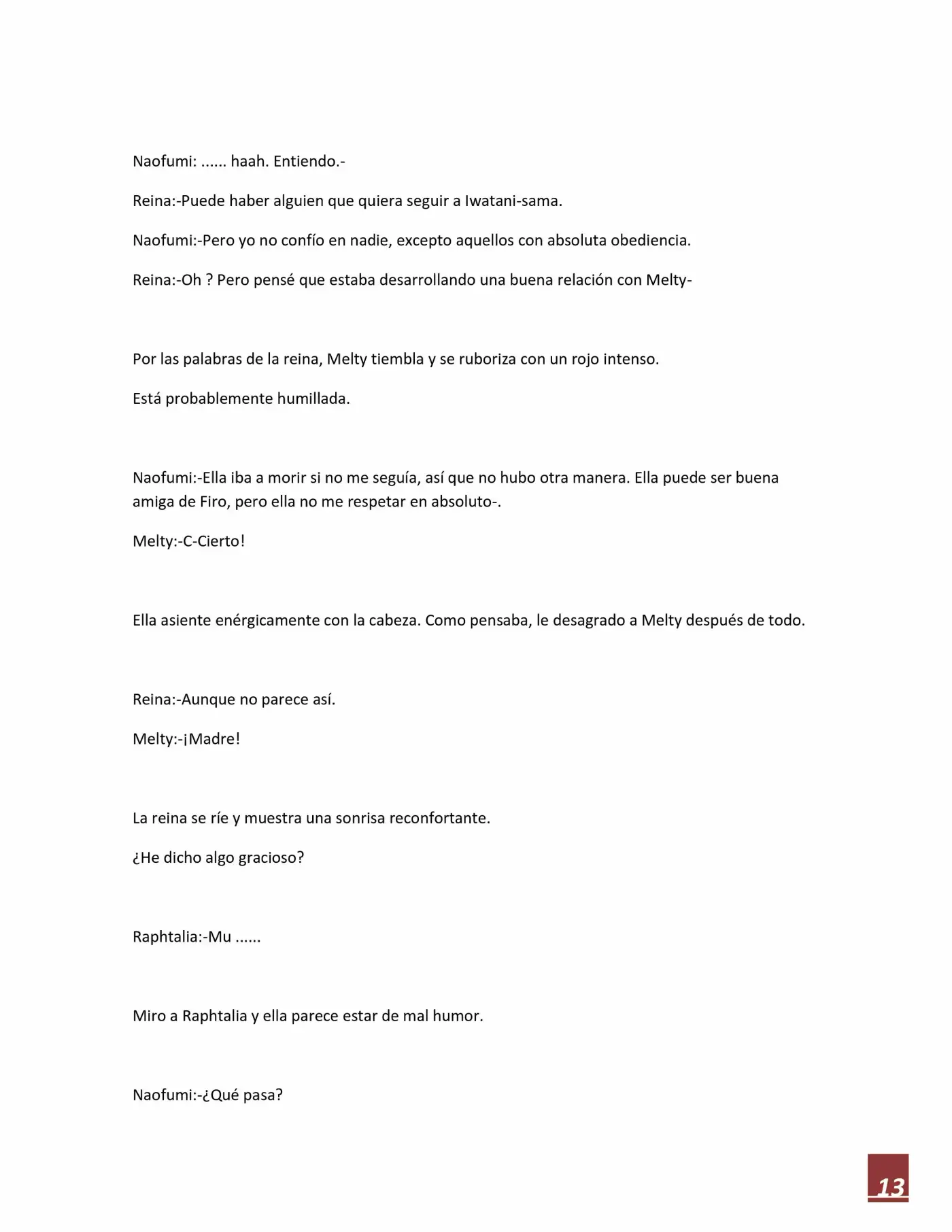 Naofumi: ...... haah. Entiendo.-

Reina:-Puede haber alguien que quiera seguir a Iwatani-sama.

Naofumi:-Pero yo no confío en nadie, excepto aquellos con absoluta obediencia.

Reina:-Oh ? Pero pensé que estaba desarrollando una buena relación con Melty-

Por las palabras de la reina, Melty tiembla y se ruboriza con un rojo intenso.

Está probablemente humillada.

Naofumi:-Ella iba a morir si no me seguía, así que no hubo otra manera. Ella puede ser buena amiga de Firo, pero ella no me respetar en absoluto-.

Melty:-C-Cierto!

Ella asiente enérgicamente con la cabeza. Como pensaba, le desagrado a Melty después de todo.

Reina:-Aunque no parece así.

Melty:-¡Madre!

La reina se ríe y muestra una sonrisa reconfortante.

¿He dicho algo gracioso?

Raphtalia:-Mu ......

Miro a Raphtalia y ella parece estar de mal humor.

Naofumi:-¿Qué pasa?

13